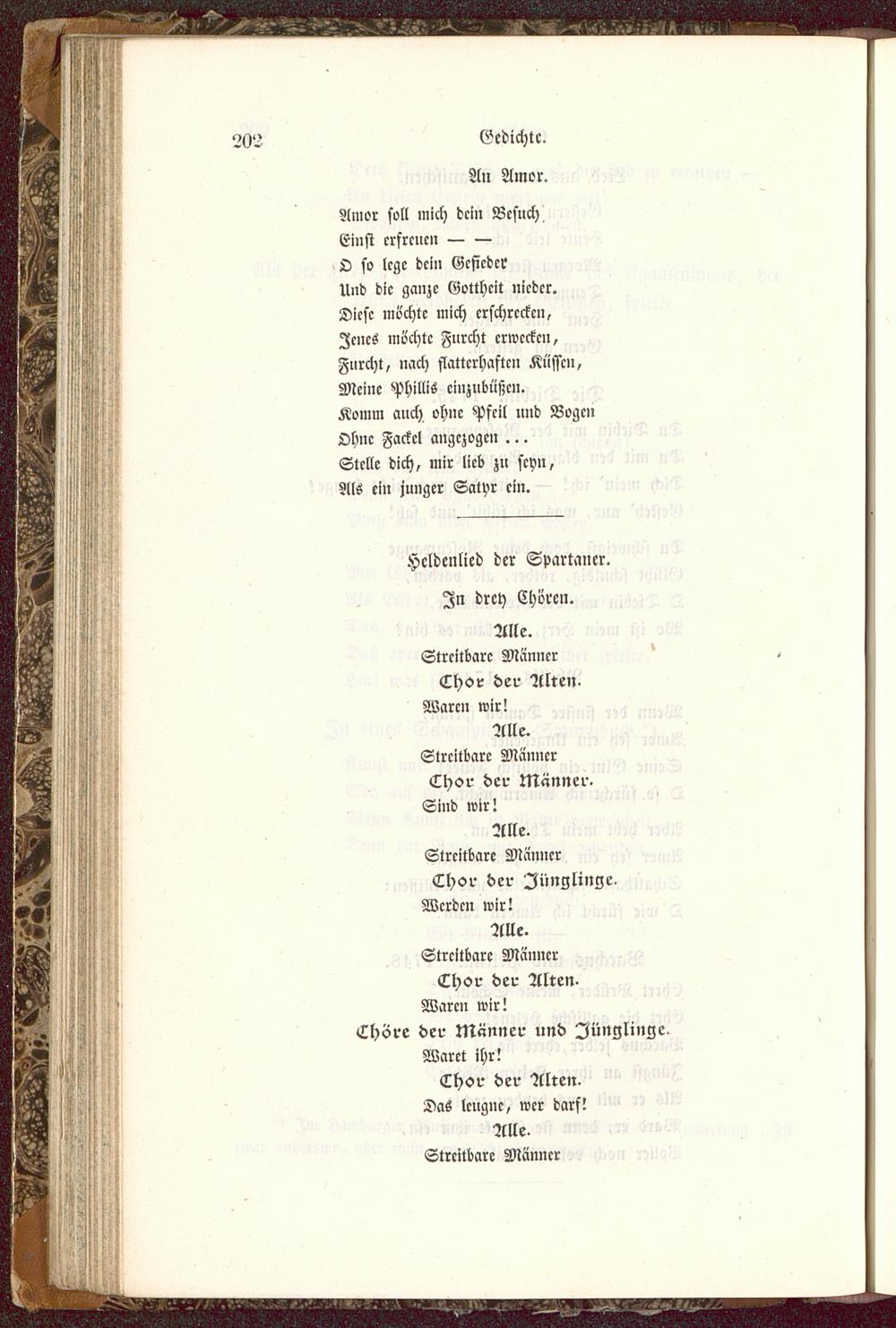 202 Gedichte.

An Amor.

Amor soll mich dein Besuch
Einst erfreuen — —
O so lege dein Gefieder
Und die ganze Gottheit nieder.
Diese möchte mich erschrecken,
Jenes möchte Furcht erwecken,
Furcht, nach flatterhaften Küssen,
Meine Phillis einzubüßen.
Komm auch ohne Pfeil und Bogen
Ohne Fackel angezogen ...
Stelle dich, mir lieb zu seyn,
Als ein junger Satyr ein.

Heldenlied der Spartaner.
In drey Chören.

Alle.
Streitbare Männer
Chor der Alten.
Waren wir!
Alle.
Streitbare Männer
Chor der Männer.
Sind wir!
Alle.
Streitbare Männer
Chor der Jünglinge.
Werden wir!
Alle.
Streitbare Männer
Chor der Alten.
Waren wir!
Chöre der Männer und Jünglinge.
Waret ihr!
Chor der Alten.
Das leugne, wer darf!
Alle.
Streitbare Männer